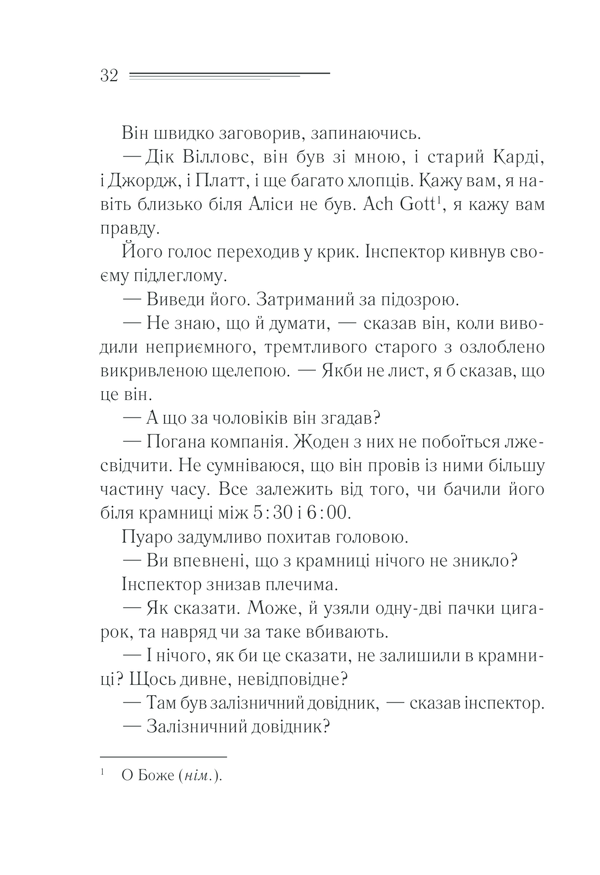 32

Він швидко заговорив, запинаючись.

— Дік Вілловс, він був зі мною, і старий Карді, і Джордж, і Платт, і ще багато хлопців. Кажу вам, я навіть близько біля Аліси не був. Ach Gott$^{1}$, я кажу вам правду.

Його голос переходив у крик. Інспектор кивнув своєму підлеглому.

— Виведи його. Затриманий за підозрою.

— Не знаю, що й думати, — сказав він, коли виводили неприємного, тремтливого старого з озлоблено викривленою щелепою. — Якби не лист, я б сказав, що це він.

— А що за чоловіків він згадав?

— Погана компанія. Жоден з них не побоїться лжесвідчити. Не сумніваюся, що він провів із ними більшу частину часу. Все залежить від того, чи бачили його біля крамниці між 5:30 і 6:00.

Пуаро задумливо похитав головою.

— Ви впевнені, що з крамниці нічого не зникло?

Інспектор знизав плечима.

— Як сказати. Може, й узяли одну-дві пачки цигарок, та навряд чи за таке вбивають.

— І нічого, як би це сказати, не залишили в крамниці? Щось дивне, невідповідне?

— Там був залізничний довідник, — сказав інспектор.

— Залізничний довідник?

$^{1}$ О Боже (нім.).